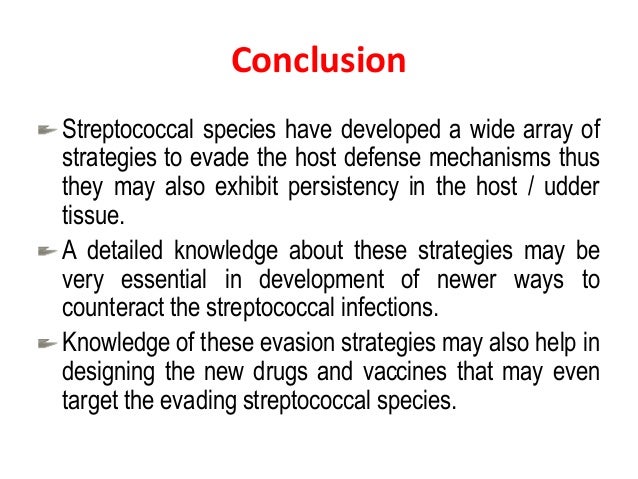 Conclusion

Streptococcal species have developed a wide array of strategies to evade the host defense mechanisms thus they may also exhibit persistency in the host / udder tissue.

A detailed knowledge about these strategies may be very essential in development of newer ways to counteract the streptococcal infections.

Knowledge of these evasion strategies may also help in designing the new drugs and vaccines that may even target the evading streptococcal species.